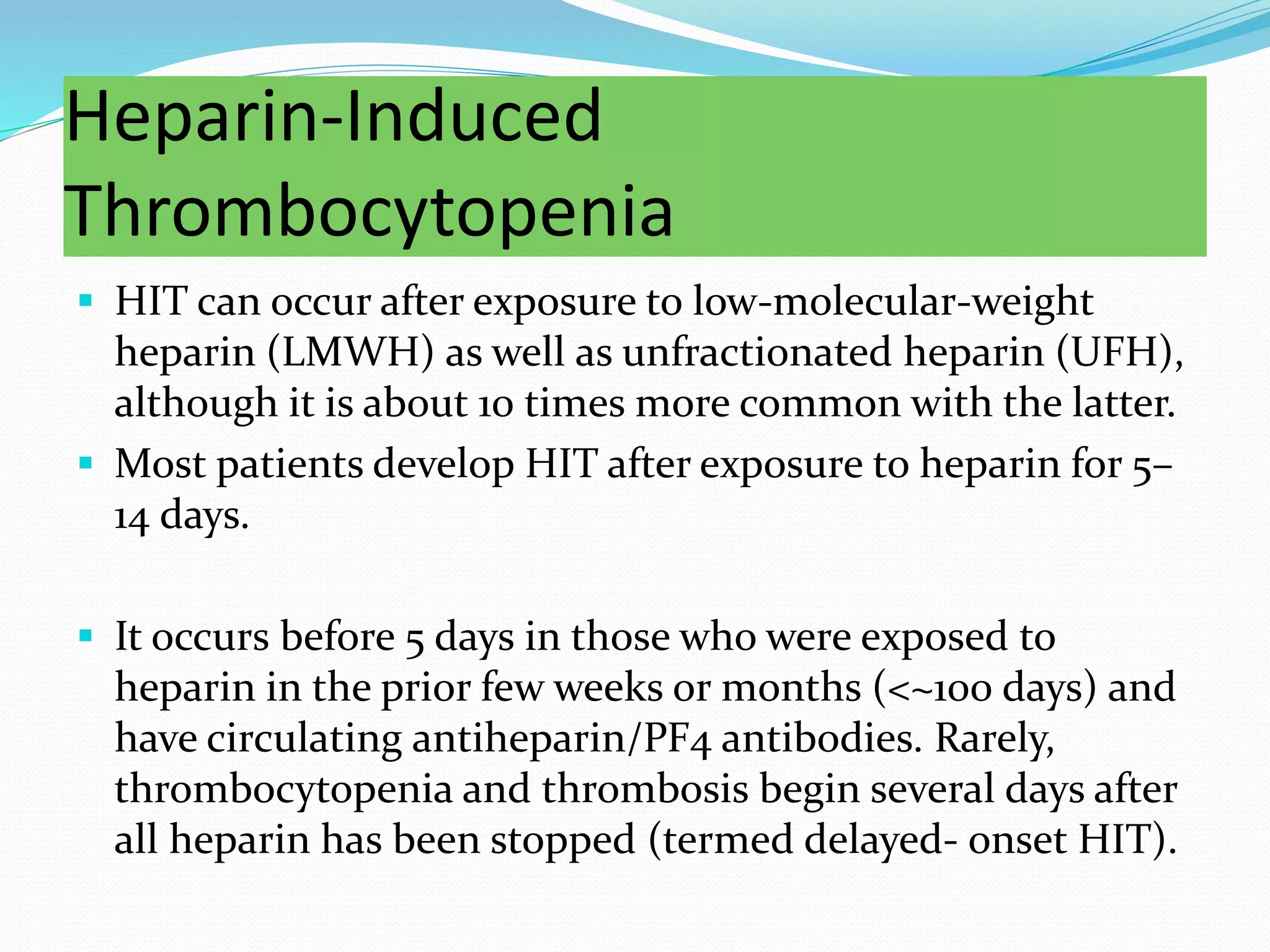 Heparin-Induced Thrombocytopenia

▪ HIT can occur after exposure to low-molecular-weight heparin (LMWH) as well as unfractionated heparin (UFH), although it is about 10 times more common with the latter.

▪ Most patients develop HIT after exposure to heparin for 5–14 days.

▪ It occurs before 5 days in those who were exposed to heparin in the prior few weeks or months (<~100 days) and have circulating antiheparin/PF4 antibodies. Rarely, thrombocytopenia and thrombosis begin several days after all heparin has been stopped (termed delayed- onset HIT).